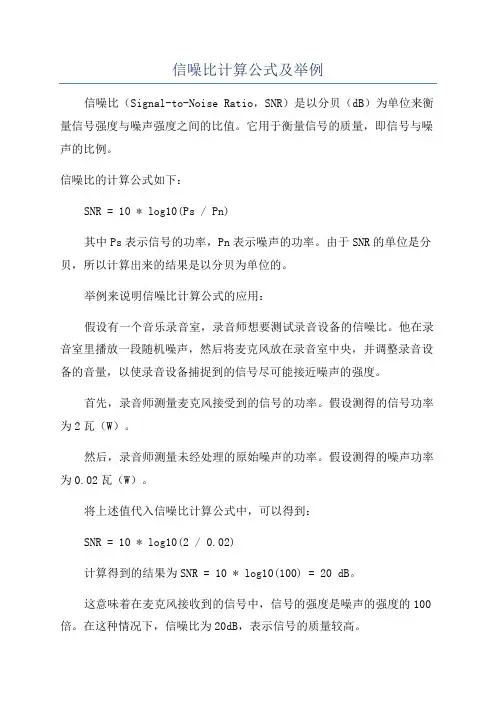 信噪比计算公式及举例

信噪比（Signal-to-Noise Ratio，SNR）是以分贝（dB）为单位来衡量信号强度与噪声强度之间的比值。它用于衡量信号的质量，即信号与噪声的比例。

信噪比的计算公式如下：

SNR = 10 * log10(Ps / Pn)

其中Ps表示信号的功率，Pn表示噪声的功率。由于SNR的单位是分贝，所以计算出来的结果是以分贝为单位的。

举例来说明信噪比计算公式的应用：

假设有一个音乐录音室，录音师想要测试录音设备的信噪比。他在录音室里播放一段随机噪声，然后将麦克风放在录音室中央，并调整录音设备的音量，以使录音设备捕捉到的信号尽可能接近噪声的强度。

首先，录音师测量麦克风接受到的信号的功率。假设测得的信号功率为2瓦（W）。

然后，录音师测量未经处理的原始噪声的功率。假设测得的噪声功率为0.02瓦（W）。

将上述值代入信噪比计算公式中，可以得到：

SNR = 10 * log10(2 / 0.02)

计算得到的结果为SNR = 10 * log10(100) = 20 dB。

这意味着在麦克风接收到的信号中，信号的强度是噪声的强度的100倍。在这种情况下，信噪比为20dB，表示信号的质量较高。